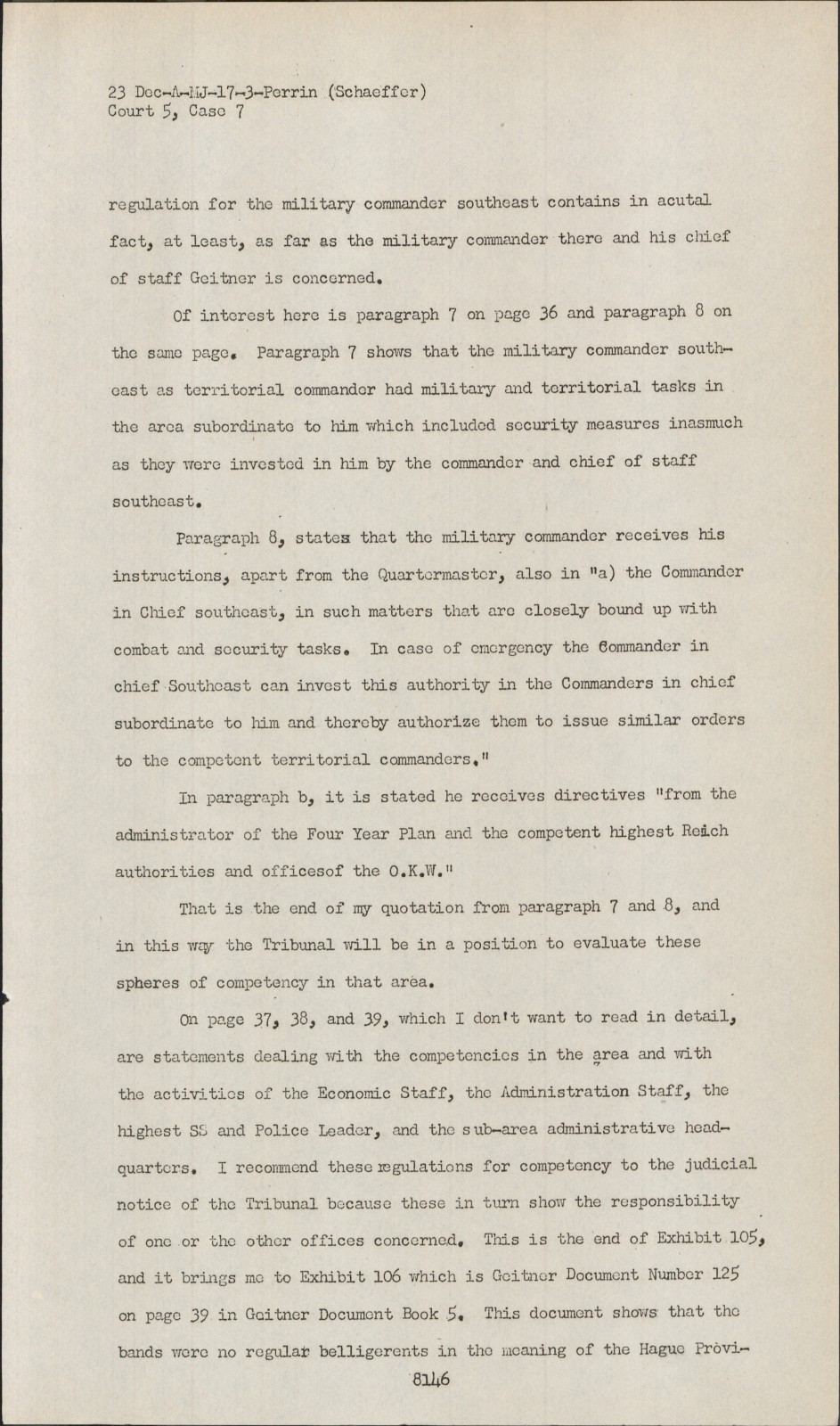 23 Dec-A-MJ-17-3-Perrin (Schaeffer)
Court 5, Case 7

regulation for the military commander southeast contains in acutal fact, at least, as far as the military commander there and his chief of staff Geitner is concerned.

Of interest here is paragraph 7 on page 36 and paragraph 8 on the same page. Paragraph 7 shows that the military commander southeast as territorial commander had military and territorial tasks in the area subordinate to him which included security measures inasmuch as they were invested in him by the commander and chief of staff southeast.

Paragraph 8, states that the military commander receives his instructions, apart from the Quartermaster, also in "a) the Commander in Chief southeast, in such matters that are closely bound up with combat and security tasks. In case of emergency the Commander in chief Southeast can invest this authority in the Commanders in chief subordinate to him and thereby authorize them to issue similar orders to the competent territorial commanders."

In paragraph b, it is stated he receives directives "from the administrator of the Four Year Plan and the competent highest Reich authorities and officesof the O.K.W."

That is the end of my quotation from paragraph 7 and 8, and in this way the Tribunal will be in a position to evaluate these spheres of competency in that area.

On page 37, 38, and 39, which I don't want to read in detail, are statements dealing with the competencies in the area and with the activities of the Economic Staff, the Administration Staff, the highest SS and Police Leader, and the sub-area administrative headquarters. I recommend these regulations for competency to the judicial notice of the Tribunal because these in turn show the responsibility of one or the other offices concerned. This is the end of Exhibit 105, and it brings me to Exhibit 106 which is Geitner Document Number 125 on page 39 in Geitner Document Book 5. This document shows that the bands were no regular belligerents in the meaning of the Hague Provi-

8146